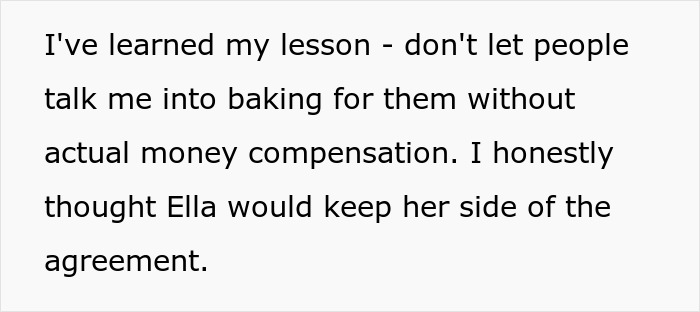 I've learned my lesson - don't let people talk me into baking for them without actual money compensation. I honestly thought Ella would keep her side of the agreement.